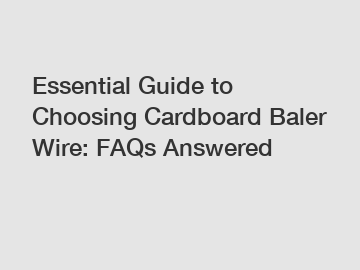 Essential Guide to Choosing Cardboard Baler Wire: FAQs Answered